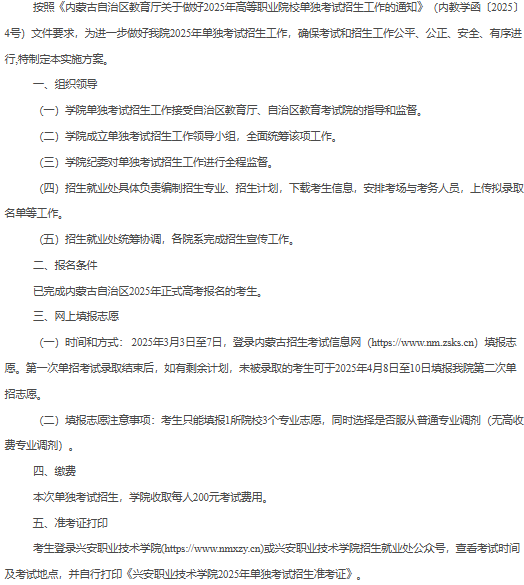 按照《内蒙古自治区教育厅关于做好2025年高等职业院校单独考试招生工作的通知》（内教学函〔2025〕4号）文件要求，为进一步做好我院2025年单独考试招生工作，确保考试和招生工作公平、公正、安全、有序进行,特制定本实施方案。

一、组织领导

（一）学院单独考试招生工作接受自治区教育厅、自治区教育考试院的指导和监督。

（二）学院成立单独考试招生工作领导小组，全面统筹该项工作。

（三）学院纪委对单独考试招生工作进行全程监督。

（四）招生就业处具体负责编制招生专业、招生计划，下载考生信息，安排考场与考务人员，上传拟录取名单等工作。

（五）招生就业处统筹协调，各院系完成招生宣传工作。

二、报名条件

已完成内蒙古自治区2025年正式高考报名的考生。

三、网上填报志愿

（一）时间和方式：2025年3月3日至7日，登录内蒙古招生考试信息网（https://www.nm.zsks.cn）填报志愿。第一次单招考试录取结束后，如有剩余计划，未被录取的考生可于2025年4月8日至10日填报我院第二次单招志愿。

（二）填报志愿注意事项：考生只能填报1所院校3个专业志愿，同时选择是否服从普通专业调剂（无高收费专业调剂）。

四、缴费

本次单独考试招生，学院收取每人200元考试费用。

五、准考证打印

考生登录兴安职业技术学院(https://www.nmxzy.cn)或兴安职业技术学院招生就业处公众号，查看考试时间及考试地点，并自行打印《兴安职业技术学院2025年单独考试招生准考证》。